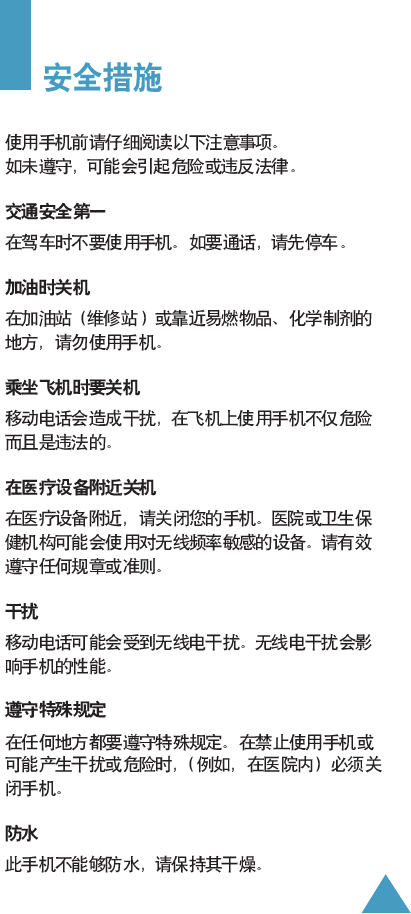 安全措施

使用手机前请仔细阅读以下注意事项。
如未遵守，可能会引起危险或违反法律。

交通安全第一

在驾车时不要使用手机。如要通话，请先停车。

加油时关机

在加油站（维修站）或靠近易燃物品、化学制剂的地方，请勿使用手机。

乘坐飞机时要关机

移动电话会造成干扰，在飞机上使用手机不仅危险而且是违法的。

在医疗设备附近关机

在医疗设备附近，请关闭您的手机。医院或卫生保健机构可能会使用对无线频率敏感的设备。请有效遵守任何规章或准则。

干扰

移动电话可能会受到无线电干扰。无线电干扰会影响手机的性能。

遵守特殊规定

在任何地方都要遵守特殊规定。在禁止使用手机或可能产生干扰或危险时，（例如，在医院内）必须关闭手机。

防水

此手机不能够防水，请保持其干燥。